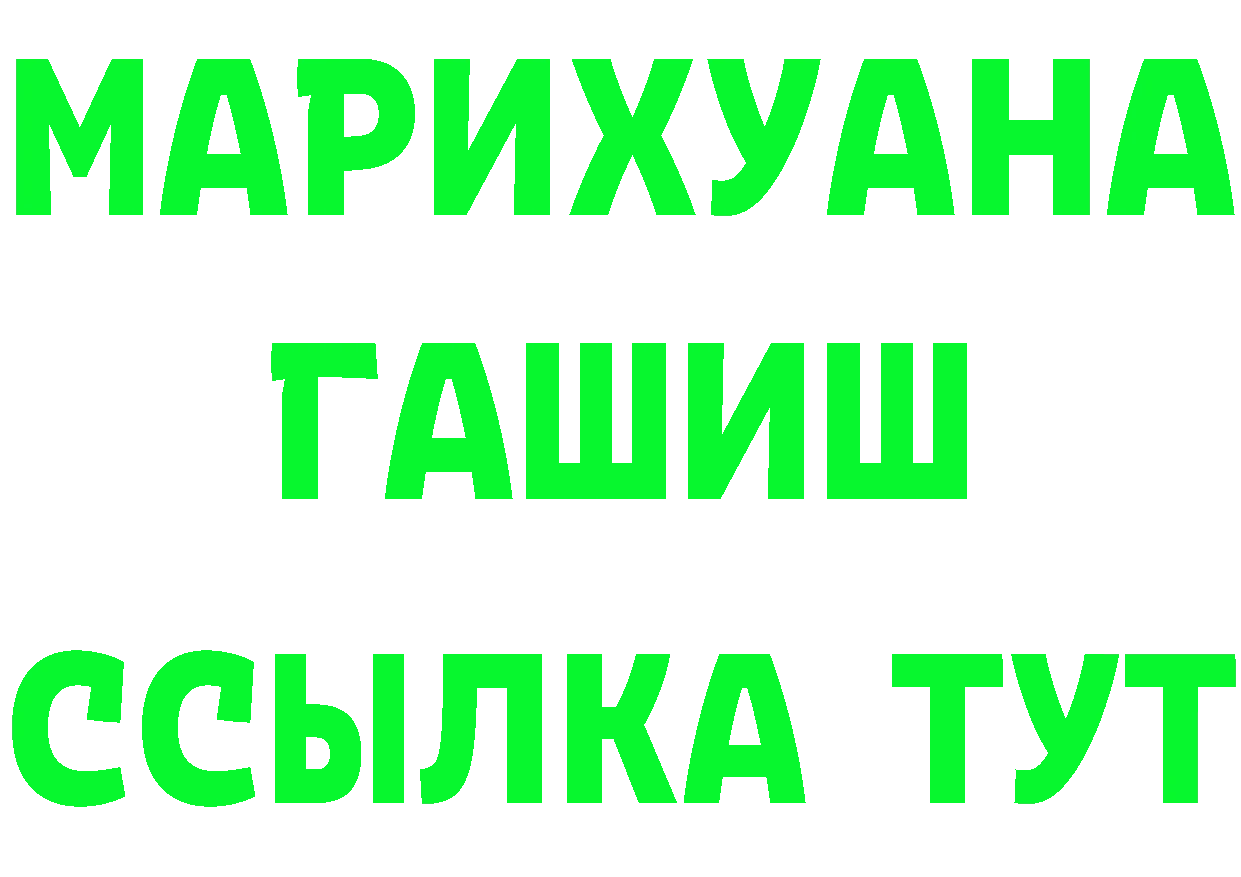 МАРИХУАНА
ГАШИШ
ССЫЛКА ТУТ